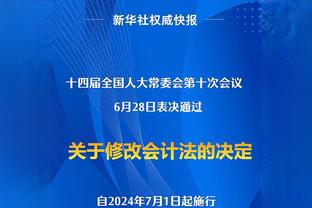 新华社权威快报

十四届全国人大常委会第十次会议
6月28日表决通过

关于修改会计法的决定

自2024年7月1日起施行